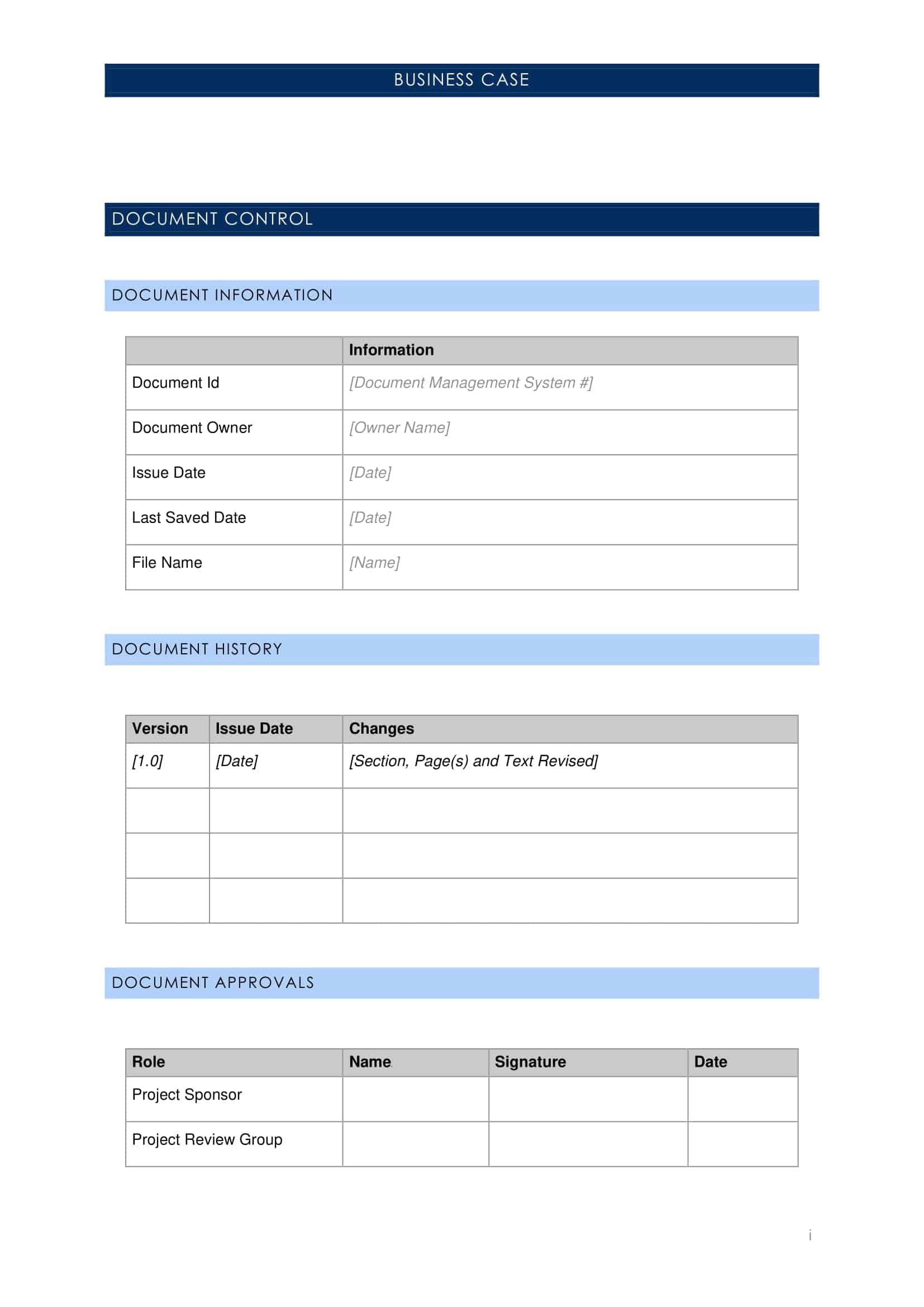 BUSINESS CASE

DOCUMENT CONTROL

DOCUMENT INFORMATION

| | Information |
|---|---|
| Document Id | [Document Management System #] |
| Document Owner | [Owner Name] |
| Issue Date | [Date] |
| Last Saved Date | [Date] |
| File Name | [Name] |

DOCUMENT HISTORY

| Version | Issue Date | Changes |
|---|---|---|
| [1.0] | [Date] | [Section, Page(s) and Text Revised] |
| | | |
| | | |
| | | |

DOCUMENT APPROVALS

| Role | Name | Signature | Date |
|---|---|---|---|
| Project Sponsor | | | |
| Project Review Group | | | |

i